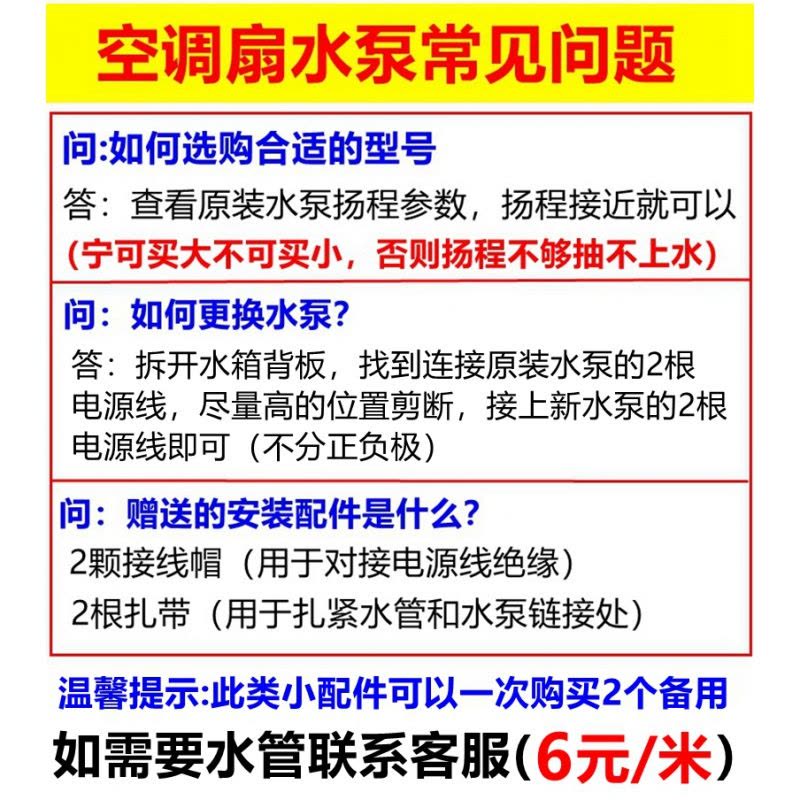 空调扇水泵常见问题

问:如何选购合适的型号

答：查看原装水泵扬程参数，扬程接近就可以

(宁可买大不可买小，否则扬程不够抽不上水)

问：如何更换水泵?

答：拆开水箱背板，找到连接原装水泵的2根电源线，尽量高的位置剪断，接上新水泵的2根电源线即可（不分正负极）

问：赠送的安装配件是什么?

2颗接线帽（用于对接电源线绝缘）

2根扎带（用于扎紧水管和水泵链接处）

温馨提示:此类小配件可以一次购买2个备用

如需要水管联系客服(6元/米)